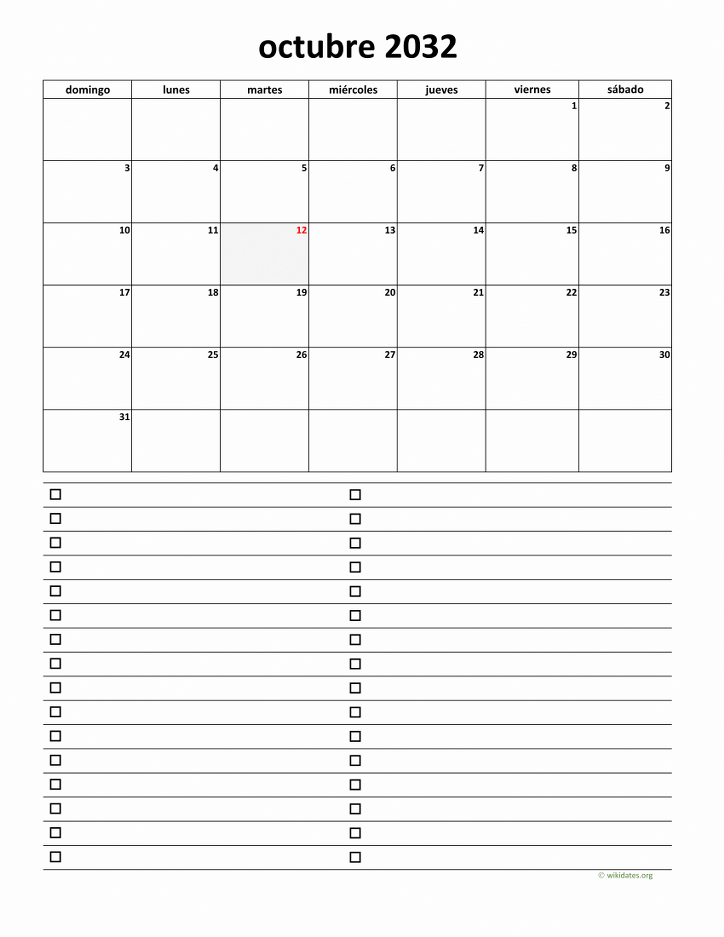 octubre 2032

| domingo | lunes | martes | miércoles | jueves | viernes | sábado |
|---|---|---|---|---|---|---|
| | | | | | 1 | 2 |
| 3 | 4 | 5 | 6 | 7 | 8 | 9 |
| 10 | 11 | 12 | 13 | 14 | 15 | 16 |
| 17 | 18 | 19 | 20 | 21 | 22 | 23 |
| 24 | 25 | 26 | 27 | 28 | 29 | 30 |
| 31 | | | | | | |

☐
☐
☐
☐
☐
☐
☐
☐
☐
☐
☐
☐
☐
☐
☐
☐

☐
☐
☐
☐
☐
☐
☐
☐
☐
☐
☐
☐
☐
☐
☐
☐

© wikidates.org